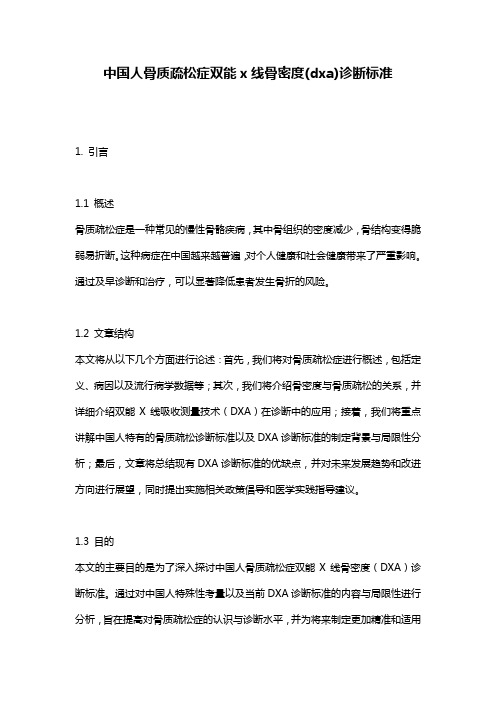 中国人骨质疏松症双能 x 线骨密度(dxa)诊断标准

1. 引言

1.1 概述

骨质疏松症是一种常见的慢性骨骼疾病，其中骨组织的密度减少，骨结构变得脆弱易折断。这种病症在中国越来越普遍，对个人健康和社会健康带来了严重影响。通过及早诊断和治疗，可以显著降低患者发生骨折的风险。

1.2 文章结构

本文将从以下几个方面进行论述：首先，我们将对骨质疏松症进行概述，包括定义、病因以及流行病学数据等；其次，我们将介绍骨密度与骨质疏松的关系，并详细介绍双能 X 线吸收测量技术（DXA）在诊断中的应用；接着，我们将重点讲解中国人特有的骨质疏松诊断标准以及 DXA 诊断标准的制定背景与局限性分析；最后，文章将总结现有 DXA 诊断标准的优缺点，并对未来发展趋势和改进方向进行展望，同时提出实施相关政策倡导和医学实践指导建议。

1.3 目的

本文的主要目的是为了深入探讨中国人骨质疏松症双能 X 线骨密度（DXA）诊断标准。通过对中国人特殊性考量以及当前 DXA 诊断标准的内容与局限性进行分析，旨在提高对骨质疏松症的认识与诊断水平，并为将来制定更加精准和适用